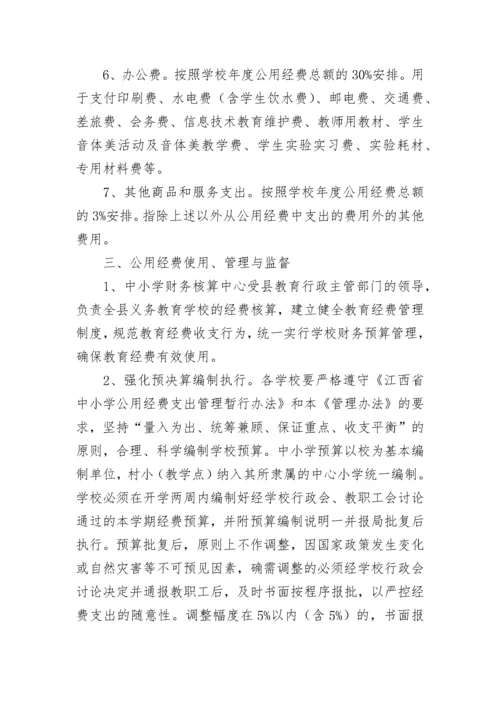 6、办公费。按照学校年度公用经费总额的 30%安排。用于支付印刷费、水电费（含学生饮水费）、邮电费、交通费、差旅费、会务费、信息技术教育维护费、教师用教材、学生音体美活动及音体美教学费、学生实验实习费、实验耗材、专用材料费等。

7、其他商品和服务支出。按照学校年度公用经费总额的 3%安排。指除上述以外从公用经费中支出的费用外的其他费用。

三、公用经费使用、管理与监督

1、中小学财务核算中心受县教育行政主管部门的领导，负责全县义务教育学校的经费核算，建立健全教育经费管理制度，规范教育经费收支行为，统一实行学校财务预算管理，确保教育经费有效使用。

2、强化预决算编制执行。各学校要严格遵守《江西省中小学公用经费支出管理暂行办法》和本《管理办法》的要求，坚持“量入为出、统筹兼顾、保证重点、收支平衡”的原则，合理、科学编制学校预算。中小学预算以校为基本编制单位，村小（教学点）纳入其所隶属的中心小学统一编制。学校必须在开学两周内编制好经学校行政会、教职工会讨论通过的本学期经费预算，并附预算编制说明一并报局批复后执行。预算批复后，原则上不作调整，因国家政策发生变化或自然灾害等不可预见因素，确需调整的必须经学校行政会讨论决定并通报教职工后，及时书面按程序报批，以严控经费支出的随意性。调整幅度在 5%以内（含 5%）的，书面报